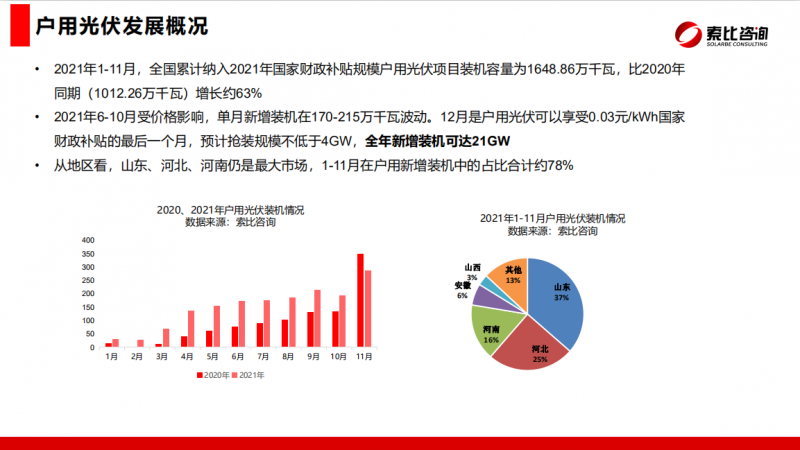 户用光伏发展概况

索比咨询
SOLARBE CONSULTING

• 2021年1-11月，全国累计纳入2021年国家财政补贴规模户用光伏项目装机容量为1648.86万千瓦，比2020年同期（1012.26万千瓦）增长约63%

• 2021年6-10月受价格影响，单月新增装机在170-215万千瓦波动。12月是户用光伏可以享受0.03元/kWh国家财政补贴的最后一个月，预计抢装规模不低于4GW，全年新增装机可达21GW

• 从地区看，山东、河北、河南仍是最大市场，1-11月在户用新增装机中的占比合计约78%

2020、2021年户用光伏装机情况
数据来源：索比咨询

400
350
300
250
200
150
100
50
0

1月 2月 3月 4月 5月 6月 7月 8月 9月 10月 11月

2020年 2021年

2021年1-11月户用光伏装机情况
数据来源：索比咨询

山东 37%
河北 25%
河南 16%
安徽 6%
山西 3%
其他 13%